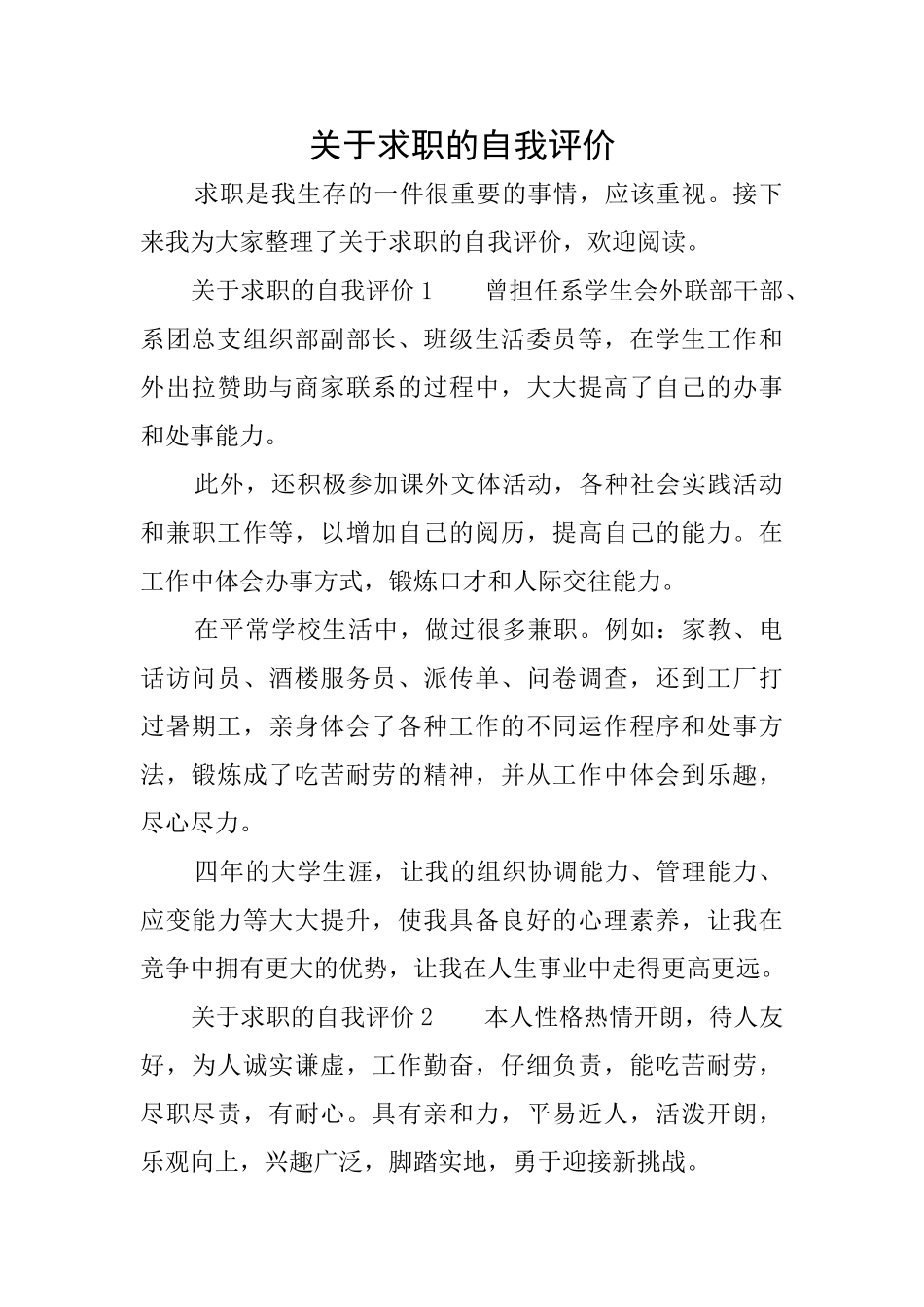 关于求职的自我评价

求职是我生存的一件很重要的事情，应该重视。接下来我为大家整理了关于求职的自我评价，欢迎阅读。

关于求职的自我评价1 曾担任系学生会外联部干部、系团总支组织部副部长、班级生活委员等，在学生工作和外出拉赞助与商家联系的过程中，大大提高了自己的办事和处事能力。

此外，还积极参加课外文体活动，各种社会实践活动和兼职工作等，以增加自己的阅历，提高自己的能力。在工作中体会办事方式，锻炼口才和人际交往能力。

在平常学校生活中，做过很多兼职。例如：家教、电话访问员、酒楼服务员、派传单、问卷调查，还到工厂打过暑期工，亲身体会了各种工作的不同运作程序和处事方法，锻炼成了吃苦耐劳的精神，并从工作中体会到乐趣，尽心尽力。

四年的大学生涯，让我的组织协调能力、管理能力、应变能力等大大提升，使我具备良好的心理素养，让我在竞争中拥有更大的优势，让我在人生事业中走得更高更远。

关于求职的自我评价2 本人性格热情开朗，待人友好，为人诚实谦虚，工作勤奋，仔细负责，能吃苦耐劳，尽职尽责，有耐心。具有亲和力，平易近人，活泼开朗，乐观向上，兴趣广泛，脚踏实地，勇于迎接新挑战。